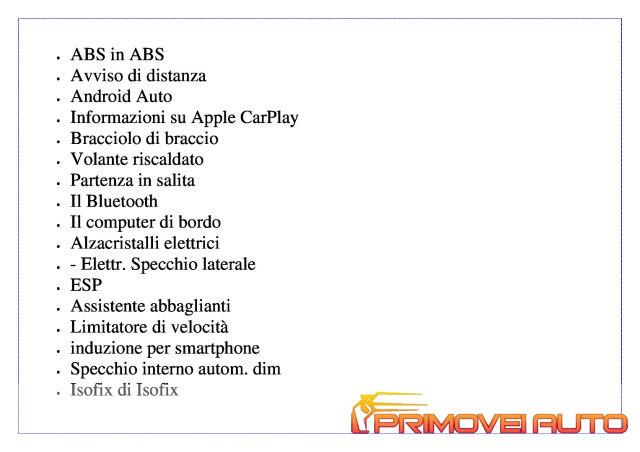 • ABS in ABS
• Avviso di distanza
• Android Auto
• Informazioni su Apple CarPlay
• Bracciolo di braccio
• Volante riscaldato
• Partenza in salita
• Il Bluetooth
• Il computer di bordo
• Alzacristalli elettrici
• - Elettr. Specchio laterale
• ESP
• Assistente abbaglianti
• Limitatore di velocità
• induzione per smartphone
• Specchio interno autom. dim
• Isofix di Isofix

PRIMOVEI AUTO